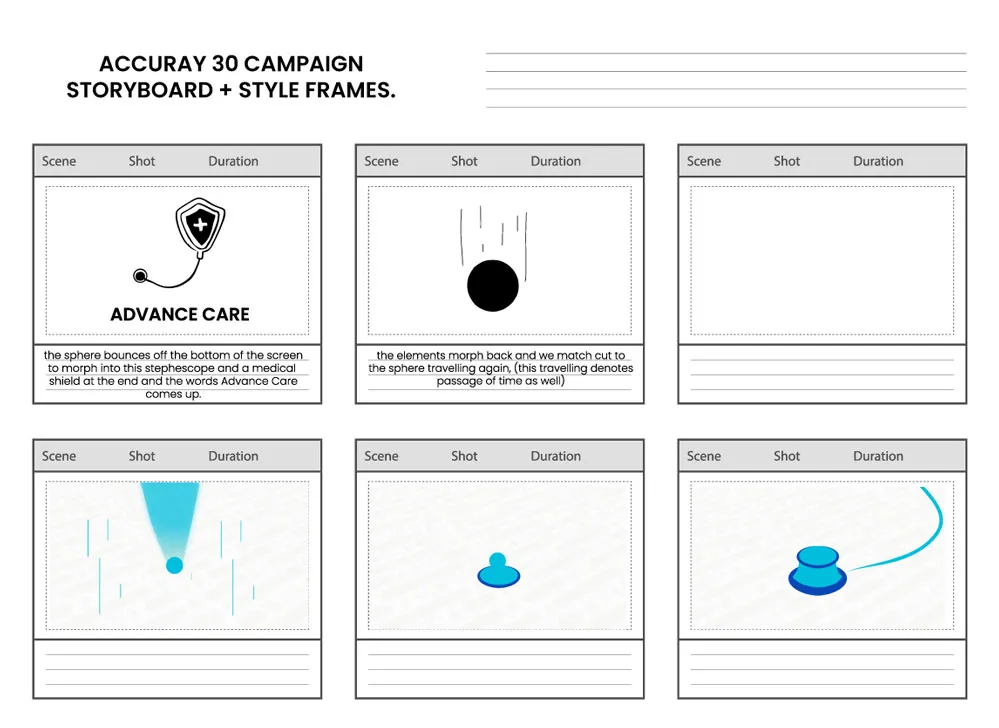 ACCURAY 30 CAMPAIGN
STORYBOARD + STYLE FRAMES.

Scene Shot Duration

ADVANCE CARE

the sphere bounces off the bottom of the screen to morph into this stephescope and a medical shield at the end and the words Advance Care comes up.

Scene Shot Duration

the elements morph back and we match cut to the sphere travelling again, (this travelling denotes passage of time as well)

Scene Shot Duration

Scene Shot Duration

Scene Shot Duration

Scene Shot Duration